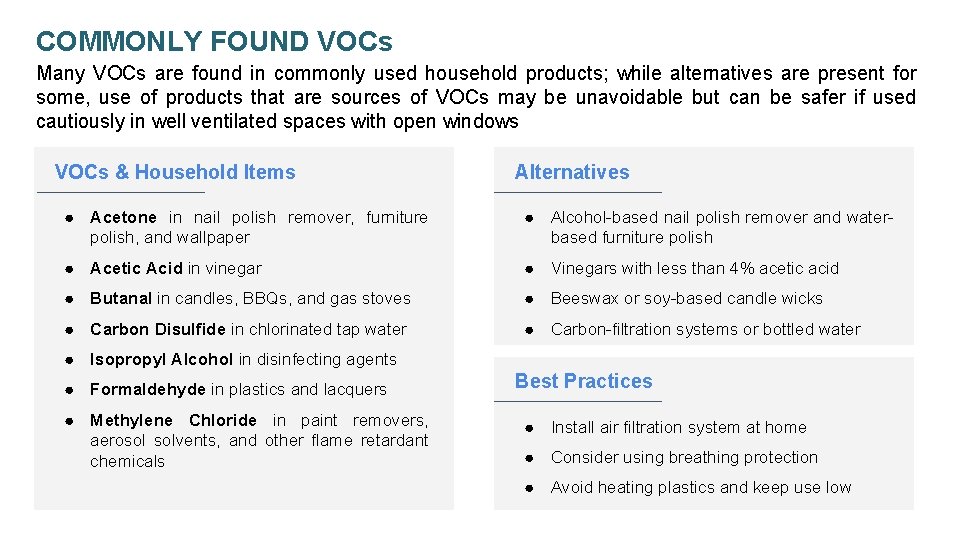 COMMONLY FOUND VOCs

Many VOCs are found in commonly used household products; while alternatives are present for some, use of products that are sources of VOCs may be unavoidable but can be safer if used cautiously in well ventilated spaces with open windows

VOCs & Household Items

● Acetone in nail polish remover, furniture polish, and wallpaper
● Acetic Acid in vinegar
● Butanal in candles, BBQs, and gas stoves
● Carbon Disulfide in chlorinated tap water
● Isopropyl Alcohol in disinfecting agents
● Formaldehyde in plastics and lacquers
● Methylene Chloride in paint removers, aerosol solvents, and other flame retardant chemicals

Alternatives

● Alcohol-based nail polish remover and water-based furniture polish
● Vinegars with less than 4% acetic acid
● Beeswax or soy-based candle wicks
● Carbon-filtration systems or bottled water

Best Practices

● Install air filtration system at home
● Consider using breathing protection
● Avoid heating plastics and keep use low